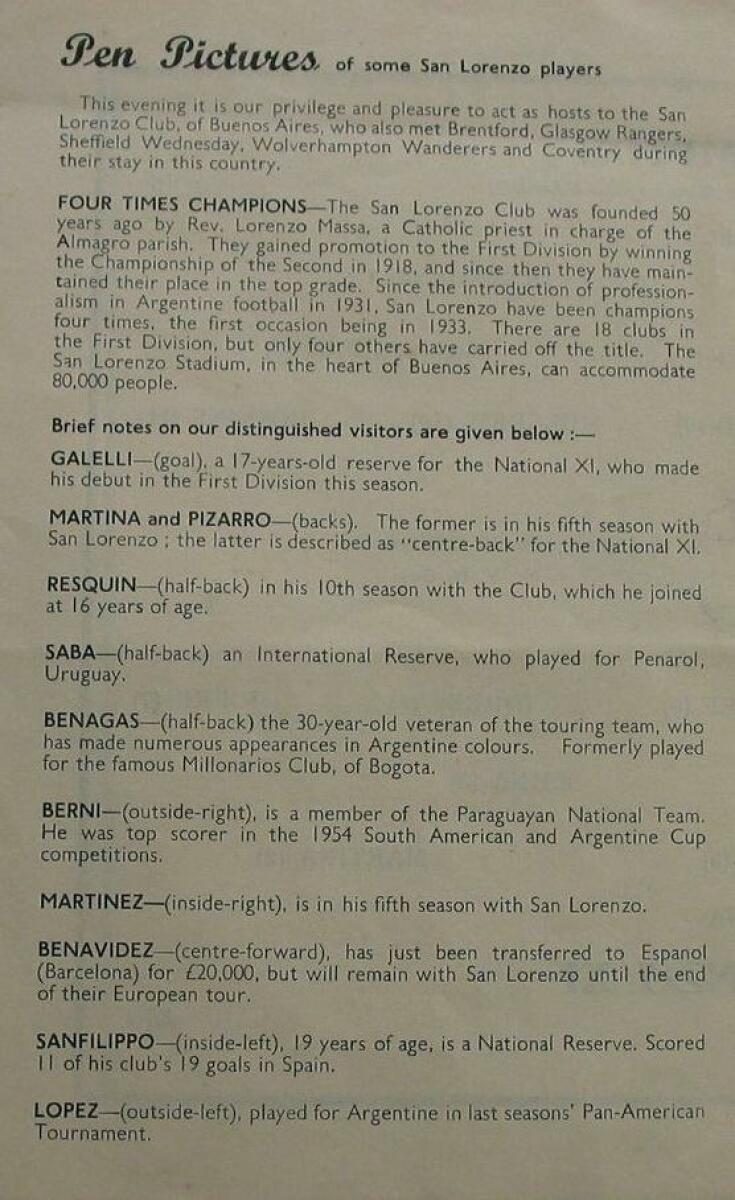 Pen Pictures of some San Lorenzo players

This evening it is our privilege and pleasure to act as hosts to the San Lorenzo Club, of Buenos Aires, who also met Brentford, Glasgow Rangers, Sheffield Wednesday, Wolverhampton Wanderers and Coventry during their stay in this country.

FOUR TIMES CHAMPIONS—The San Lorenzo Club was founded 50 years ago by Rev. Lorenzo Massa, a Catholic priest in charge of the Almagro parish. They gained promotion to the First Division by winning the Championship of the Second in 1918, and since then they have maintained their place in the top grade. Since the introduction of professionalism in Argentine football in 1931, San Lorenzo have been champions four times, the first occasion being in 1933. There are 18 clubs in the First Division, but only four others have carried off the title. The San Lorenzo Stadium, in the heart of Buenos Aires, can accommodate 80,000 people.

Brief notes on our distinguished visitors are given below :—

GALELLI—(goal), a 17-years-old reserve for the National XI, who made his debut in the First Division this season.

MARTINA and PIZARRO—(backs). The former is in his fifth season with San Lorenzo ; the latter is described as "centre-back" for the National XI.

RESQUIN—(half-back) in his 10th season with the Club, which he joined at 16 years of age.

SABA—(half-back) an International Reserve, who played for Penarol, Uruguay.

BENAGAS—(half-back) the 30-year-old veteran of the touring team, who has made numerous appearances in Argentine colours. Formerly played for the famous Millonarios Club, of Bogota.

BERNI—(outside-right), is a member of the Paraguayan National Team. He was top scorer in the 1954 South American and Argentine Cup competitions.

MARTINEZ—(inside-right), is in his fifth season with San Lorenzo.

BENAVIDEZ—(centre-forward), has just been transferred to Espanol (Barcelona) for £20,000, but will remain with San Lorenzo until the end of their European tour.

SANFILIPPO—(inside-left), 19 years of age, is a National Reserve. Scored 11 of his club's 19 goals in Spain.

LOPEZ—(outside-left), played for Argentine in last seasons' Pan-American Tournament.